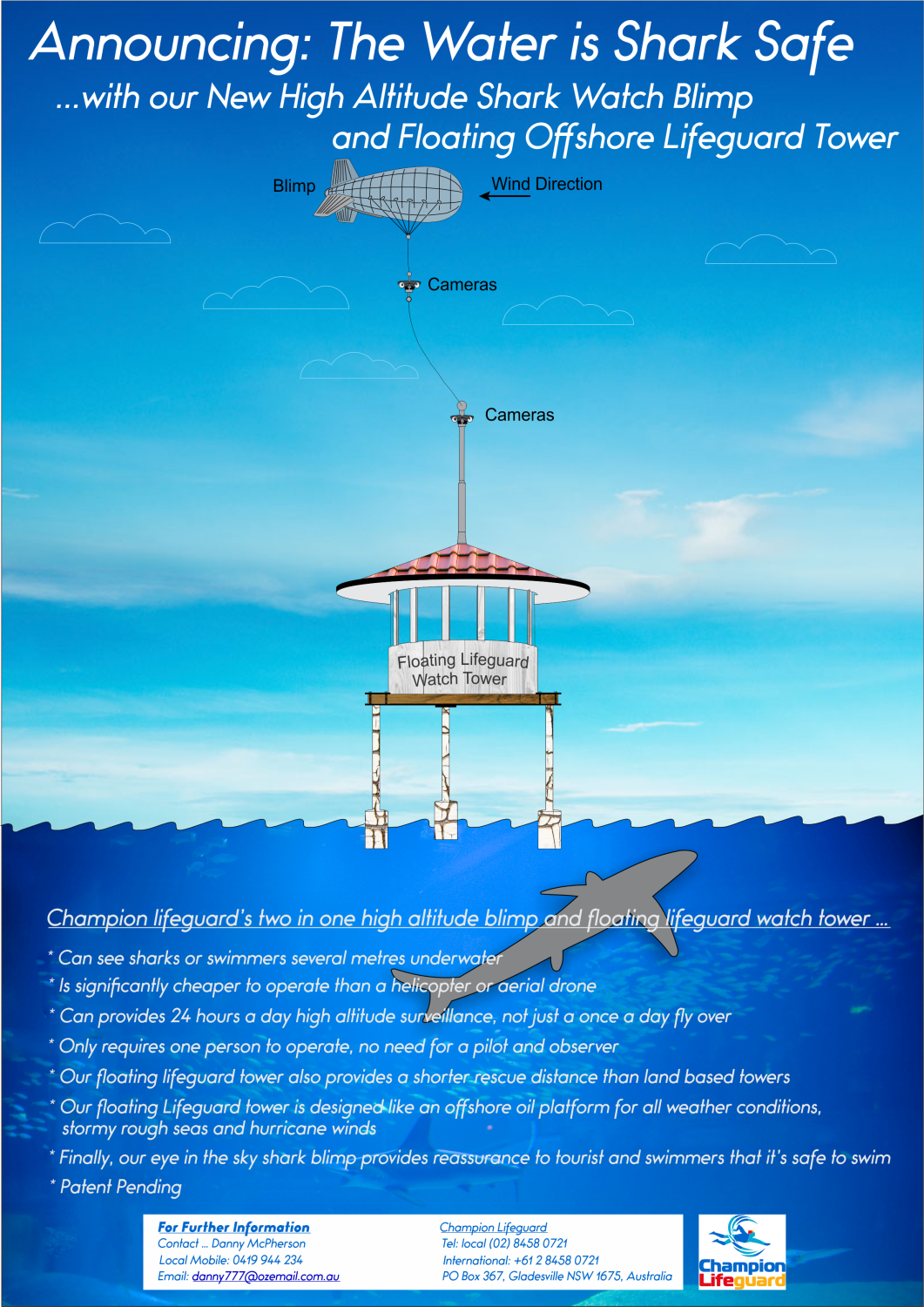 Announcing: The Water is Shark Safe
...with our New High Altitude Shark Watch Blimp
and Floating Offshore Lifeguard Tower

Blimp
Wind Direction
Cameras
Cameras

Floating Lifeguard Watch Tower

Champion lifeguard's two in one high altitude blimp and floating lifeguard watch tower ...

* Can see sharks or swimmers several metres underwater
* Is significantly cheaper to operate than a helicopter or aerial drone
* Can provides 24 hours a day high altitude surveillance, not just a once a day fly over
* Only requires one person to operate, no need for a pilot and observer
* Our floating lifeguard tower also provides a shorter rescue distance than land based towers
* Our floating Lifeguard tower is designed like an offshore oil platform for all weather conditions, stormy rough seas and hurricane winds
* Finally, our eye in the sky shark blimp provides reassurance to tourist and swimmers that it's safe to swim
* Patent Pending

For Further Information
Contact ... Danny McPherson
Local Mobile: 0419 944 234
Email: danny777@ozemail.com.au

Champion Lifeguard
Tel: local (02) 8458 0721
International: +61 2 8458 0721
PO Box 367, Gladesville NSW 1675, Australia

Champion Lifeguard